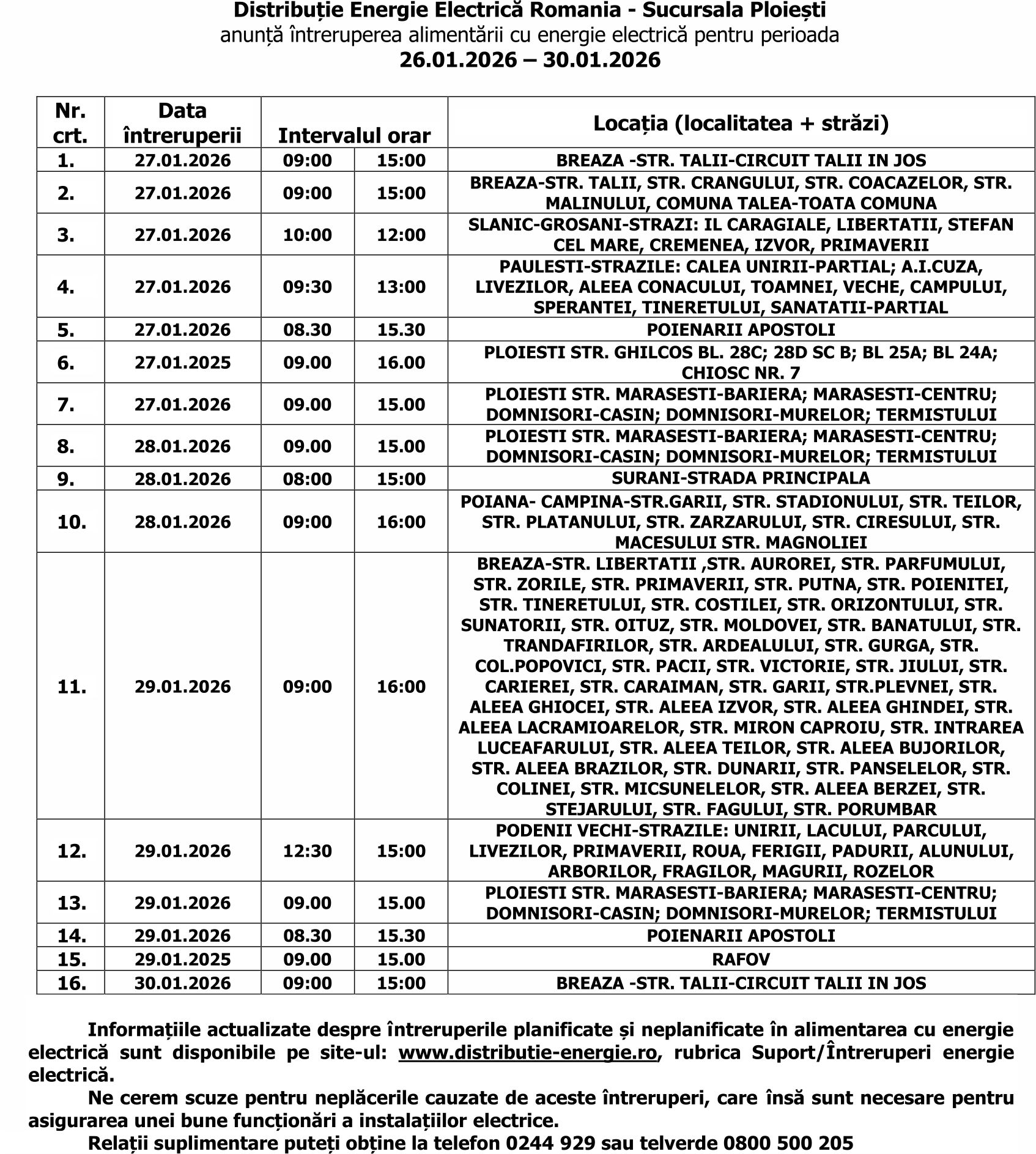 Distribuție Energie Electrică Romania - Sucursala Ploiești
anunță întreruperea alimentării cu energie electrică pentru perioada
26.01.2026 – 30.01.2026

| Nr. crt. | Data întreruperii | Intervalul orar | | Locația (localitatea + străzi) |
|---|---|---|---|---|
| 1. | 27.01.2026 | 09:00 | 15:00 | BREAZA -STR. TALII-CIRCUIT TALII IN JOS |
| 2. | 27.01.2026 | 09:00 | 15:00 | BREAZA-STR. TALII, STR. CRANGULUI, STR. COACAZELOR, STR. MALINULUI, COMUNA TALEA-TOATA COMUNA |
| 3. | 27.01.2026 | 10:00 | 12:00 | SLANIC-GROSANI-STRAZI: IL CARAGIALE, LIBERTATII, STEFAN CEL MARE, CREMENEA, IZVOR, PRIMAVERII |
| 4. | 27.01.2026 | 09:30 | 13:00 | PAULESTI-STRAZILE: CALEA UNIRII-PARTIAL; A.I.CUZA, LIVEZILOR, ALEEA CONACULUI, TOAMNEI, VECHE, CAMPULUI, SPERANTEI, TINERETULUI, SANATATII-PARTIAL |
| 5. | 27.01.2026 | 08.30 | 15.30 | POIENARII APOSTOLI |
| 6. | 27.01.2025 | 09.00 | 16.00 | PLOIESTI STR. GHILCOS BL. 28C; 28D SC B; BL 25A; BL 24A; CHIOSC NR. 7 |
| 7. | 27.01.2026 | 09.00 | 15.00 | PLOIESTI STR. MARASESTI-BARIERA; MARASESTI-CENTRU; DOMNISORI-CASIN; DOMNISORI-MURELOR; TERMISTULUI |
| 8. | 28.01.2026 | 09.00 | 15.00 | PLOIESTI STR. MARASESTI-BARIERA; MARASESTI-CENTRU; DOMNISORI-CASIN; DOMNISORI-MURELOR; TERMISTULUI |
| 9. | 28.01.2026 | 08:00 | 15:00 | SURANI-STRADA PRINCIPALA |
| 10. | 28.01.2026 | 09:00 | 16:00 | POIANA- CAMPINA-STR.GARII, STR. STADIONULUI, STR. TEILOR, STR. PLATANULUI, STR. ZARZARULUI, STR. CIRESULUI, STR. MACESULUI STR. MAGNOLIEI |
| 11. | 29.01.2026 | 09:00 | 16:00 | BREAZA-STR. LIBERTATII ,STR. AUROREI, STR. PARFUMULUI, STR. ZORILE, STR. PRIMAVERII, STR. PUTNA, STR. POIENITEI, STR. TINERETULUI, STR. COSTILEI, STR. ORIZONTULUI, STR. SUNATORII, STR. OITUZ, STR. MOLDOVEI, STR. BANATULUI, STR. TRANDAFIRILOR, STR. ARDEALULUI, STR. GURGA, STR. COL.POPOVICI, STR. PACII, STR. VICTORIE, STR. JIULUI, STR. CARIEREI, STR. CARAIMAN, STR. GARII, STR.PLEVNEI, STR. ALEEA GHIOCEI, STR. ALEEA IZVOR, STR. ALEEA GHINDEI, STR. ALEEA LACRAMIOARELOR, STR. MIRON CAPROIU, STR. INTRAREA LUCEAFARULUI, STR. ALEEA TEILOR, STR. ALEEA BUJORILOR, STR. ALEEA BRAZILOR, STR. DUNARII, STR. PANSELELOR, STR. COLINEI, STR. MICSUNELELOR, STR. ALEEA BERZEI, STR. STEJARULUI, STR. FAGULUI, STR. PORUMBAR |
| 12. | 29.01.2026 | 12:30 | 15:00 | PODENII VECHI-STRAZILE: UNIRII, LACULUI, PARCULUI, LIVEZILOR, PRIMAVERII, ROUA, FERIGII, PADURII, ALUNULUI, ARBORILOR, FRAGILOR, MAGURII, ROZELOR |
| 13. | 29.01.2026 | 09.00 | 15.00 | PLOIESTI STR. MARASESTI-BARIERA; MARASESTI-CENTRU; DOMNISORI-CASIN; DOMNISORI-MURELOR; TERMISTULUI |
| 14. | 29.01.2026 | 08.30 | 15.30 | POIENARII APOSTOLI |
| 15. | 29.01.2025 | 09.00 | 15.00 | RAFOV |
| 16. | 30.01.2026 | 09:00 | 15:00 | BREAZA -STR. TALII-CIRCUIT TALII IN JOS |

Informațiile actualizate despre întreruperile planificate și neplanificate în alimentarea cu energie electrică sunt disponibile pe site-ul: www.distributie-energie.ro, rubrica Suport/Întreruperi energie electrică.

Ne cerem scuze pentru neplăcerile cauzate de aceste întreruperi, care însă sunt necesare pentru asigurarea unei bune funcționări a instalațiilor electrice.

Relații suplimentare puteți obține la telefon 0244 929 sau telverde 0800 500 205